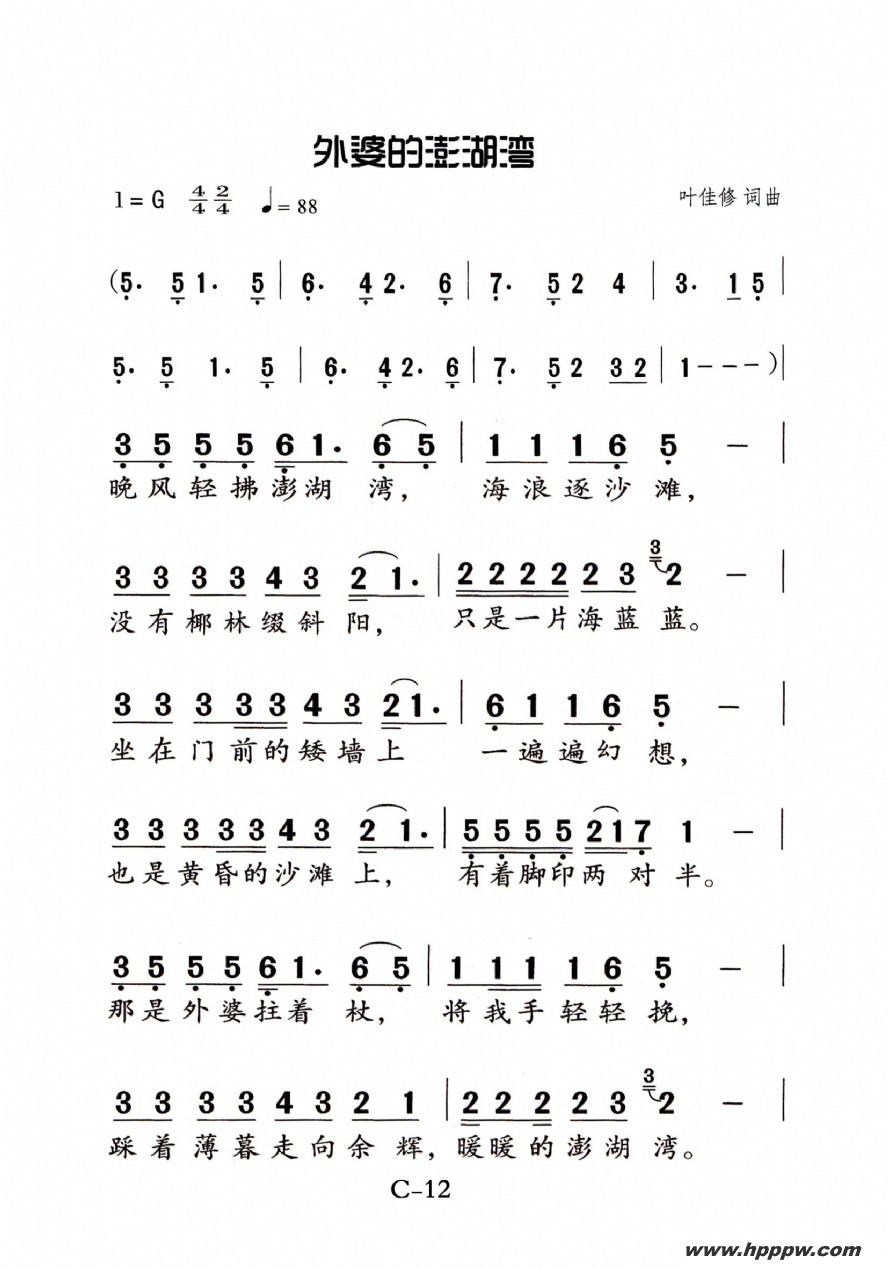 外婆的澎湖湾

1=G $\frac{4}{4}$ $\frac{2}{4}$ ♩=88

叶佳修 词曲

(5· 5 1· 5 | 6· 4 2· 6 | 7· 5 2 4 | 3· 1 5 |

5· 5 1· 5 | 6· 4 2· 6 | 7· 5 2 3 2 | 1 - - - ) |

3 5 5 5 6 1· 6 5 | 1 1 1 6 5 - |
晚风轻拂澎湖 湾, 海浪逐沙 滩,

3 3 3 3 4 3 2 1· | 2 2 2 2 2 3 2 - |
没有椰林缀斜 阳, 只是一片海蓝 蓝。

3 3 3 3 3 4 3 2 1· | 6 1 1 6 5 - |
坐在门前的矮墙上 一遍遍幻 想,

3 3 3 3 3 4 3 2 1· | 5 5 5 5 2 1 7 1 - |
也是黄昏的沙滩 上, 有着脚印两 对 半。

3 5 5 5 6 1· 6 5 | 1 1 1 1 6 5 - |
那是外婆拄着 杖, 将我手轻轻 挽,

3 3 3 3 4 3 2 1 | 2 2 2 2 3 2 - |
踩着薄暮走向余 辉, 暖暖的澎湖 湾。

C-12

www.hpppw.com